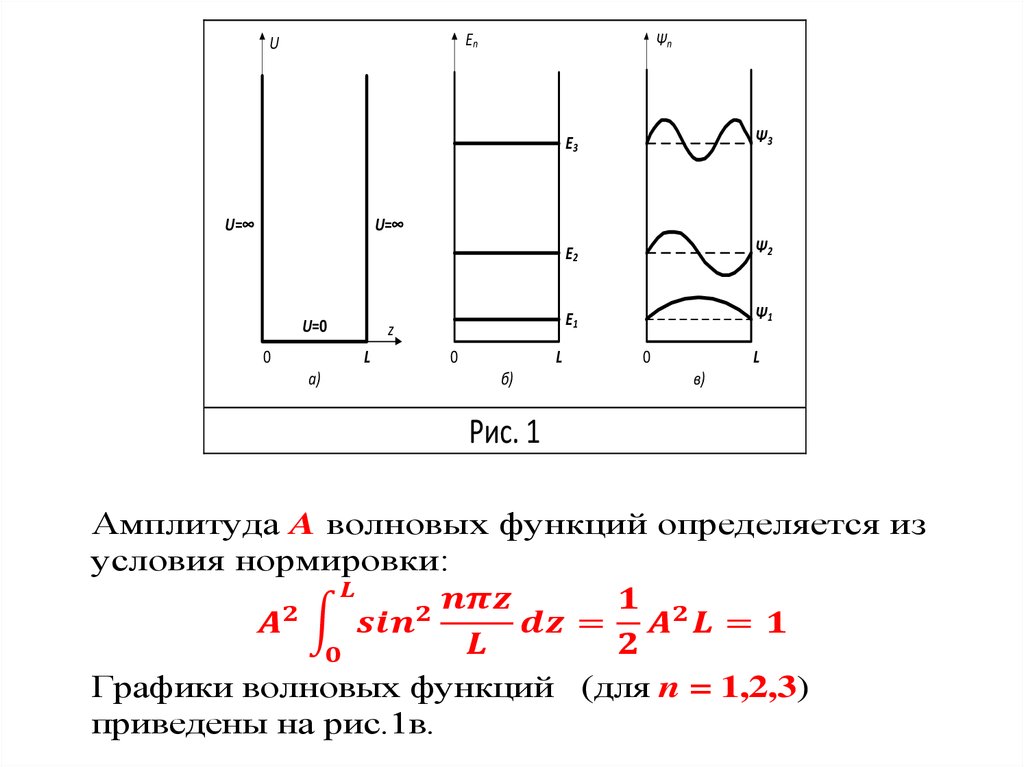 U

U=∞

U=∞

U=0

z

0

L

а)

$E_n$

$E_3$

$E_2$

$E_1$

0

L

б)

$\psi_n$

$\psi_3$

$\psi_2$

$\psi_1$

0

L

в)

Рис. 1

Амплитуда A волновых функций определяется из условия нормировки:

$A^2 \int_0^L sin^2 \frac{n\pi z}{L} dz = \frac{1}{2} A^2 L = 1$

Графики волновых функций (для $n = 1,2,3$) приведены на рис.1в.